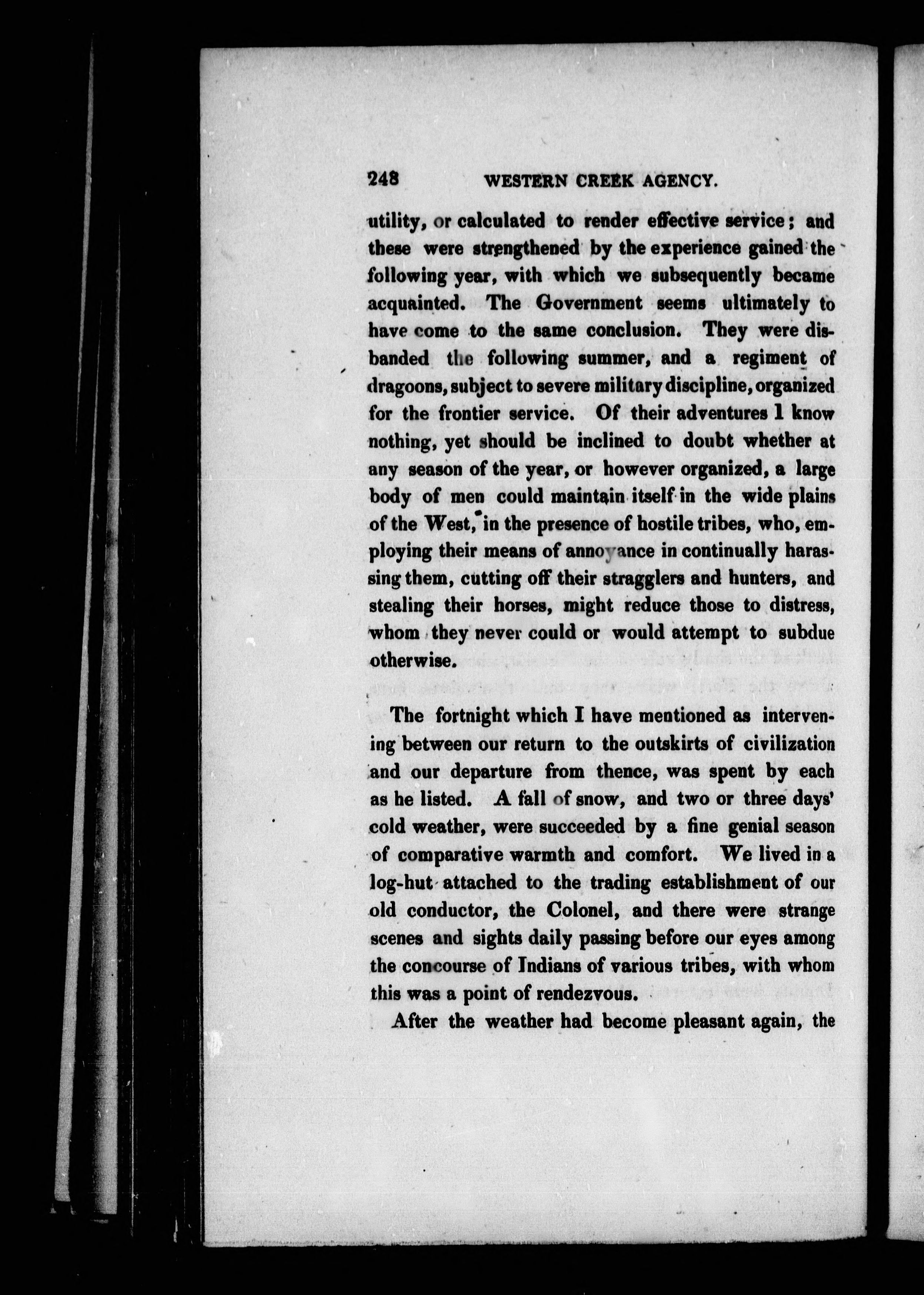 248 WESTERN CREEK AGENCY.

utility, or calculated to render effective service; and these were strengthened by the experience gained the following year, with which we subsequently became acquainted. The Government seems ultimately to have come to the same conclusion. They were disbanded the following summer, and a regiment of dragoons, subject to severe military discipline, organized for the frontier service. Of their adventures I know nothing, yet should be inclined to doubt whether at any season of the year, or however organized, a large body of men could maintain itself in the wide plains of the West, in the presence of hostile tribes, who, employing their means of annoyance in continually harassing them, cutting off their stragglers and hunters, and stealing their horses, might reduce those to distress, whom they never could or would attempt to subdue otherwise.

The fortnight which I have mentioned as intervening between our return to the outskirts of civilization and our departure from thence, was spent by each as he listed. A fall of snow, and two or three days' cold weather, were succeeded by a fine genial season of comparative warmth and comfort. We lived in a log-hut attached to the trading establishment of our old conductor, the Colonel, and there were strange scenes and sights daily passing before our eyes among the concourse of Indians of various tribes, with whom this was a point of rendezvous.

After the weather had become pleasant again, the